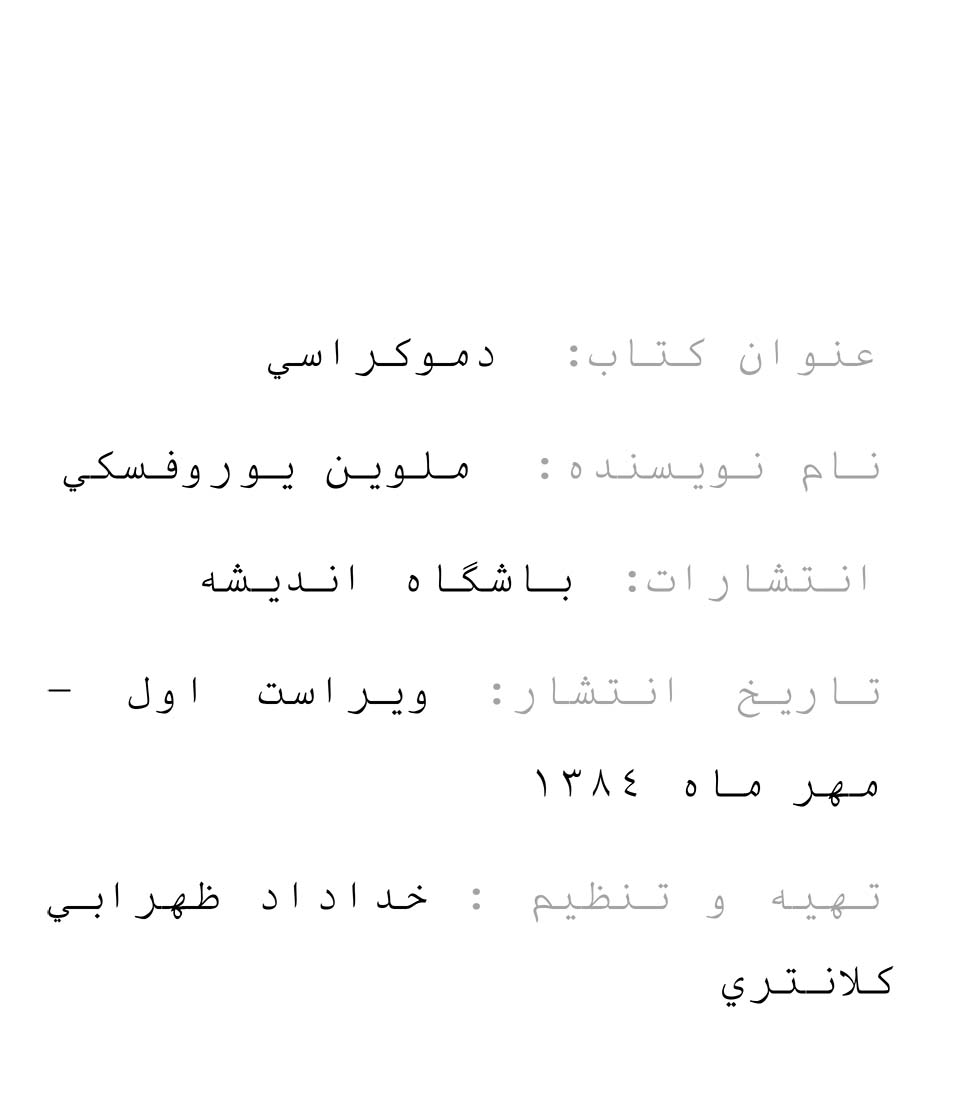 عنوان كتاب: دموكراسي

نام نويسنده: ملوين يوروفسكي

انتشارات: باشگاه انديشه

تاريخ انتشار: ويراست اول – مهر ماه ١٣٨٤

تهيه و تنظيم : خداداد ظهرابي كلانتري